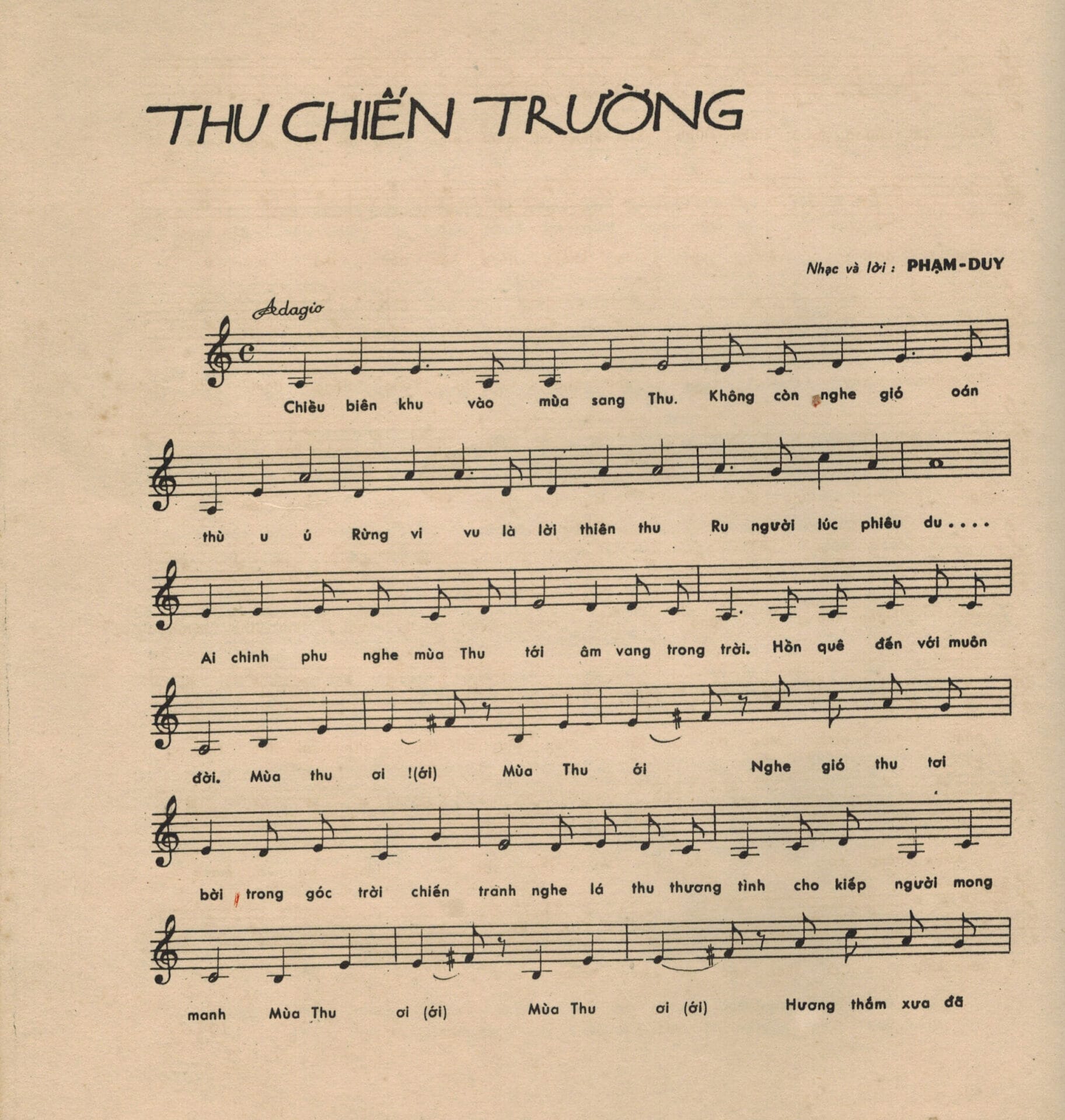 THU CHIẾN TRƯỜNG

Nhạc và lời : PHẠM-DUY

Adagio

Chiều biên khu vào mùa sang Thu. Không còn nghe gió oán

thù u ú Rừng vi vu là lời thiên thu Ru người lúc phiêu du....

Ai chinh phu nghe mùa Thu tới âm vang trong trời. Hồn quê đến với muôn

đời. Mùa thu ơi !(ới) Mùa Thu ới Nghe gió thu tơi

bời trong góc trời chiến tranh nghe lá thu thương tình cho kiếp người mong

manh Mùa Thu ơi (ới) Mùa Thu ơi (ới) Hương thắm xưa đã